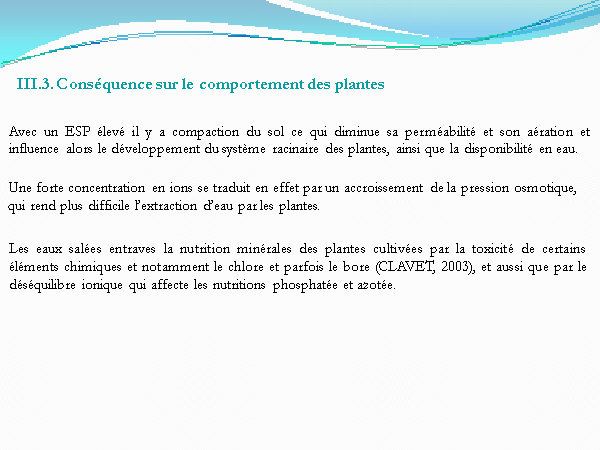 III.3. Conséquence sur le comportement des plantes

Avec un ESP élevé il y a compaction du sol ce qui diminue sa perméabilité et son aération et influence alors le développement du système racinaire des plantes, ainsi que la disponibilité en eau.

Une forte concentration en ions se traduit en effet par un accroissement de la pression osmotique, qui rend plus difficile l'extraction d'eau par les plantes.

Les eaux salées entraves la nutrition minérales des plantes cultivées par la toxicité de certains éléments chimiques et notamment le chlore et parfois le bore (CLAVET, 2003), et aussi que par le déséquilibre ionique qui affecte les nutritions phosphatée et azotée.